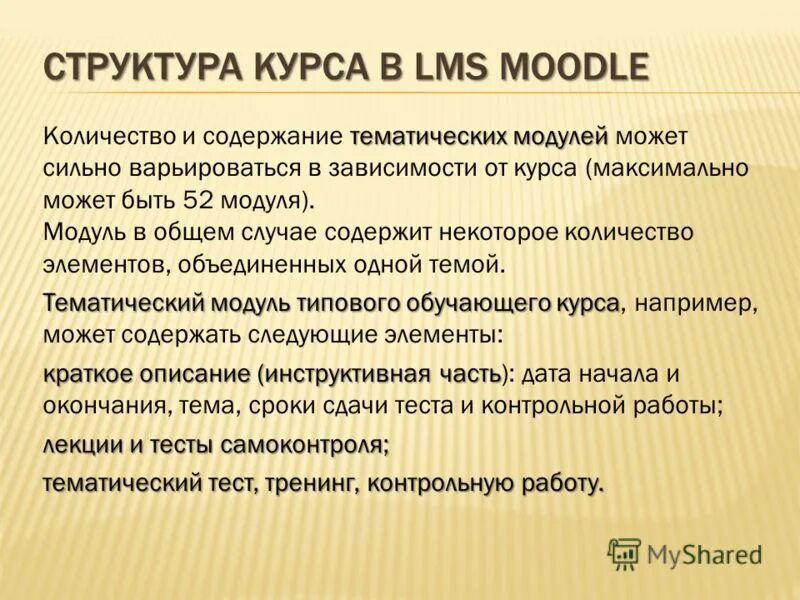 СТРУКТУРА КУРСА В LMS MOODLE

Количество и содержание тематических модулей может сильно варьироваться в зависимости от курса (максимально может быть 52 модуля).
Модуль в общем случае содержит некоторое количество элементов, объединенных одной темой.

Тематический модуль типового обучающего курса, например, может содержать следующие элементы:

краткое описание (инструктивная часть): дата начала и окончания, тема, сроки сдачи теста и контрольной работы;

лекции и тесты самоконтроля;

тематический тест, тренинг, контрольную работу.

MyShared